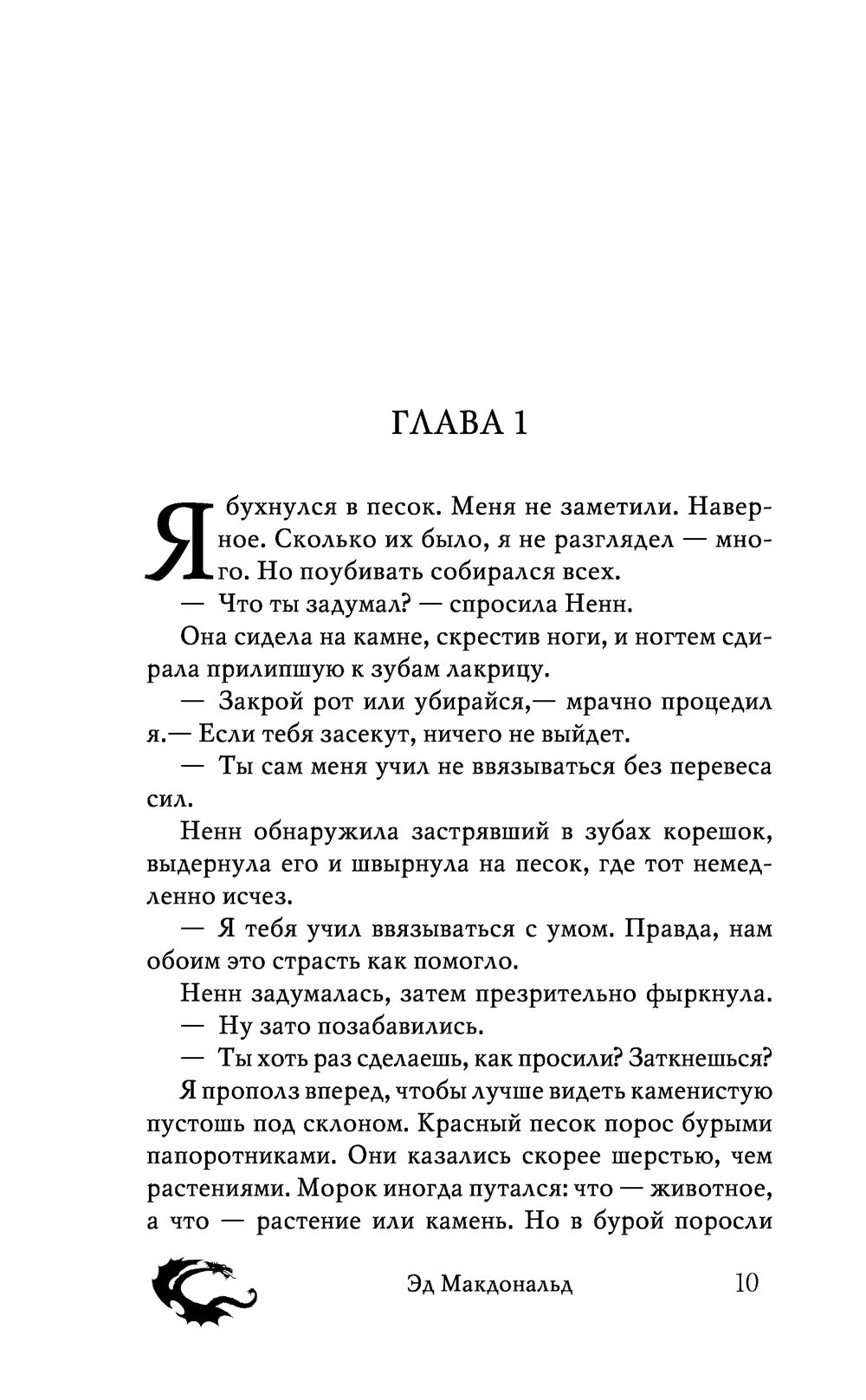 ГЛАВА 1

Я бухнулся в песок. Меня не заметили. Наверное. Сколько их было, я не разглядел — много. Но поубивать собирался всех.

— Что ты задумал? — спросила Ненн.

Она сидела на камне, скрестив ноги, и ногтем сдирала прилипшую к зубам лакрицу.

— Закрой рот или убирайся,— мрачно процедил я.— Если тебя засекут, ничего не выйдет.

— Ты сам меня учил не ввязываться без перевеса сил.

Ненн обнаружила застрявший в зубах корешок, выдернула его и швырнула на песок, где тот немедленно исчез.

— Я тебя учил ввязываться с умом. Правда, нам обоим это страсть как помогло.

Ненн задумалась, затем презрительно фыркнула.

— Ну зато позабавились.

— Ты хоть раз сделаешь, как просили? Заткнешься?

Я прополз вперед, чтобы лучше видеть каменистую пустошь под склоном. Красный песок порос бурыми папоротниками. Они казались скорее шерстью, чем растениями. Морок иногда путался: что — животное, а что — растение или камень. Но в бурой поросли

Эд Макдональд 10